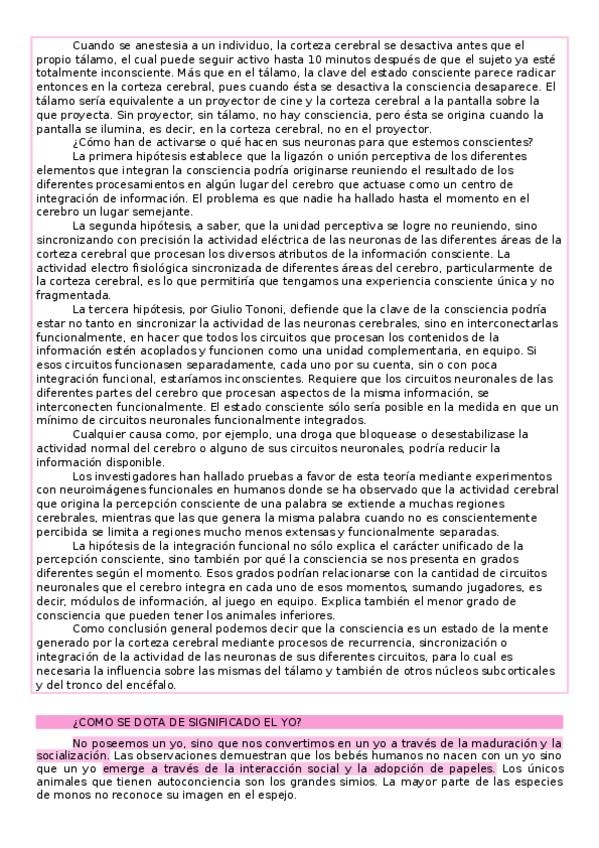 Cuando se anestesia a un individuo, la corteza cerebral se desactiva antes que el propio tálamo, el cual puede seguir activo hasta 10 minutos después de que el sujeto ya esté totalmente inconsciente. Más que en el tálamo, la clave del estado consciente parece radicar entonces en la corteza cerebral, pues cuando ésta se desactiva la consciencia desaparece. El tálamo sería equivalente a un proyector de cine y la corteza cerebral a la pantalla sobre la que proyecta. Sin proyector, sin tálamo, no hay consciencia, pero ésta se origina cuando la pantalla se ilumina, es decir, en la corteza cerebral, no en el proyector.

¿Cómo han de activarse o qué hacen sus neuronas para que estemos conscientes?

La primera hipótesis establece que la ligazón o unión perceptiva de los diferentes elementos que integran la consciencia podría originarse reuniendo el resultado de los diferentes procesamientos en algún lugar del cerebro que actuase como un centro de integración de información. El problema es que nadie ha hallado hasta el momento en el cerebro un lugar semejante.

La segunda hipótesis, a saber, que la unidad perceptiva se logre no reuniendo, sino sincronizando con precisión la actividad eléctrica de las neuronas de las diferentes áreas de la corteza cerebral que procesan los diversos atributos de la información consciente. La actividad electro fisiológica sincronizada de diferentes áreas del cerebro, particularmente de la corteza cerebral, es lo que permitiría que tengamos una experiencia consciente única y no fragmentada.

La tercera hipótesis, por Giulio Tononi, defiende que la clave de la consciencia podría estar no tanto en sincronizar la actividad de las neuronas cerebrales, sino en interconectarlas funcionalmente, en hacer que todos los circuitos que procesan los contenidos de la información estén acoplados y funcionen como una unidad complementaria, en equipo. Si esos circuitos funcionasen separadamente, cada uno por su cuenta, sin o con poca integración funcional, estaríamos inconscientes. Requiere que los circuitos neuronales de las diferentes partes del cerebro que procesan aspectos de la misma información, se interconecten funcionalmente. El estado consciente sólo sería posible en la medida en que un mínimo de circuitos neuronales funcionalmente integrados.

Cualquier causa como, por ejemplo, una droga que bloquease o desestabilizase la actividad normal del cerebro o alguno de sus circuitos neuronales, podría reducir la información disponible.

Los investigadores han hallado pruebas a favor de esta teoría mediante experimentos con neuroimágenes funcionales en humanos donde se ha observado que la actividad cerebral que origina la percepción consciente de una palabra se extiende a muchas regiones cerebrales, mientras que las que genera la misma palabra cuando no es conscientemente percibida se limita a regiones mucho menos extensas y funcionalmente separadas.

La hipótesis de la integración funcional no sólo explica el carácter unificado de la percepción consciente, sino también por qué la consciencia se nos presenta en grados diferentes según el momento. Esos grados podrían relacionarse con la cantidad de circuitos neuronales que el cerebro integra en cada uno de esos momentos, sumando jugadores, es decir, módulos de información, al juego en equipo. Explica también el menor grado de consciencia que pueden tener los animales inferiores.

Como conclusión general podemos decir que la consciencia es un estado de la mente generado por la corteza cerebral mediante procesos de recurrencia, sincronización o integración de la actividad de las neuronas de sus diferentes circuitos, para lo cual es necesaria la influencia sobre las mismas del tálamo y también de otros núcleos subcorticales y del tronco del encéfalo.

¿COMO SE DOTA DE SIGNIFICADO EL YO?

No poseemos un yo, sino que nos convertimos en un yo a través de la maduración y la socialización. Las observaciones demuestran que los bebés humanos no nacen con un yo sino que un yo emerge a través de la interacción social y la adopción de papeles. Los únicos animales que tienen autoconciencia son los grandes simios. La mayor parte de las especies de monos no reconoce su imagen en el espejo.